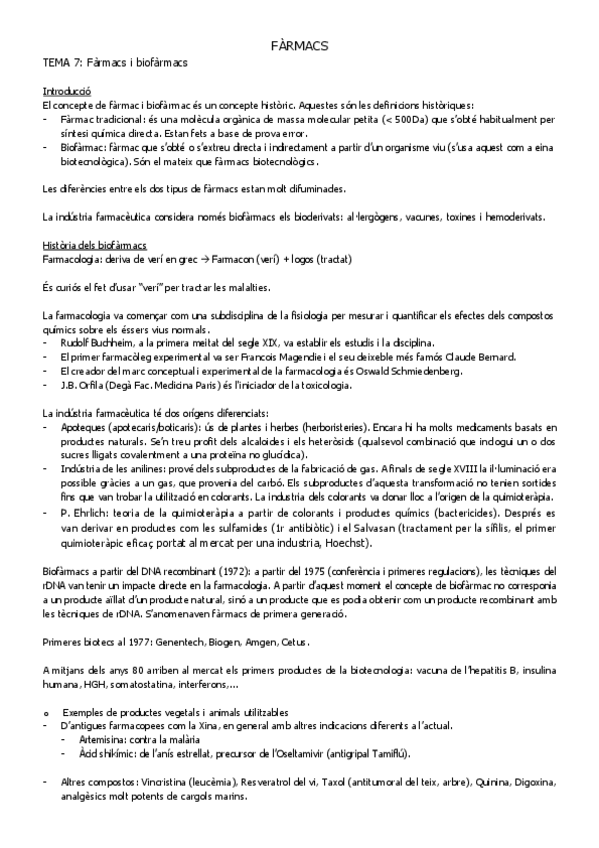 FÀRMACS

TEMA 7: Fàrmacs i biofàrmacs

Introducció

El concepte de fàrmac i biofàrmac és un concepte històric. Aquestes són les definicions històriques:

- Fàrmac tradicional: és una molècula orgànica de massa molecular petita (< 500Da) que s'obté habitualment per síntesi química directa. Estan fets a base de prova error.
- Biofàrmac: fàrmac que s'obté o s'extreu directa i indirectament a partir d'un organisme viu (s'usa aquest com a eina biotecnològica). Són el mateix que fàrmacs biotecnològics.

Les diferències entre els dos tipus de fàrmacs estan molt difuminades.

La indústria farmacèutica considera només biofàrmacs els bioderivats: al·lergògens, vacunes, toxines i hemoderivats.

Història dels biofàrmacs

Farmacologia: deriva de verí en grec → Farmacon (verí) + logos (tractat)

És curiós el fet d'usar "verí" per tractar les malalties.

La farmacologia va començar com una subdisciplina de la fisiologia per mesurar i quantificar els efectes dels compostos químics sobre els éssers vius normals.

- Rudolf Buchheim, a la primera meitat del segle XIX, va establir els estudis i la disciplina.
- El primer farmacòleg experimental va ser Francois Magendie i el seu deixeble més famós Claude Bernard.
- El creador del marc conceptual i experimental de la farmacologia és Oswald Schmiedenberg.
- J.B. Orfila (Degà Fac. Medicina Paris) és l'iniciador de la toxicologia.

La indústria farmacèutica té dos orígens diferenciats:

- Apoteques (apotecaris/boticaris): ús de plantes i herbes (herboristeries). Encara hi ha molts medicaments basats en productes naturals. Se'n treu profit dels alcaloides i els heteròsids (qualsevol combinació que inclogui un o dos sucres lligats covalentment a una proteïna no glucídica).
- Indústria de les anilines: prové dels subproductes de la fabricació de gas. A finals de segle XVIII la il·luminació era possible gràcies a un gas, que provenia del carbó. Els subproductes d'aquesta transformació no tenien sortides fins que van trobar la utilització en colorants. La industria dels colorants va donar lloc a l'origen de la quimioteràpia.
- P. Ehrlich: teoria de la quimioteràpia a partir de colorants i productes químics (bactericides). Després es van derivar en productes com les sulfamides (1r antibiòtic) i el Salvasan (tractament per la sífilis, el primer quimioteràpic eficaç portat al mercat per una industria, Hoechst).

Biofàrmacs a partir del DNA recombinant (1972): a partir del 1975 (conferència i primeres regulacions), les tècniques del rDNA van tenir un impacte directe en la farmacologia. A partir d'aquest moment el concepte de biofàrmac no corresponia a un producte aïllat d'un producte natural, sinó a un producte que es podia obtenir com un producte recombinant amb les tècniques de rDNA. S'anomenaven fàrmacs de primera generació.

Primeres biotecs al 1977: Genentech, Biogen, Amgen, Cetus.

A mitjans dels anys 80 arriben al mercat els primers productes de la biotecnologia: vacuna de l'hepatitis B, insulina humana, HGH, somatostatina, interferons,...

o Exemples de productes vegetals i animals utilitzables

- D'antigues farmacopees com la Xina, en general amb altres indicacions diferents a l'actual.
  - Artemisina: contra la malària
  - Àcid shikímic: de l'anís estrellat, precursor de l'Oseltamivir (antigripal Tamiflú).

- Altres compostos: Vincristina (leucèmia), Resveratrol del vi, Taxol (antitumoral del teix, arbre), Quinina, Digoxina, analgèsics molt potents de cargols marins.